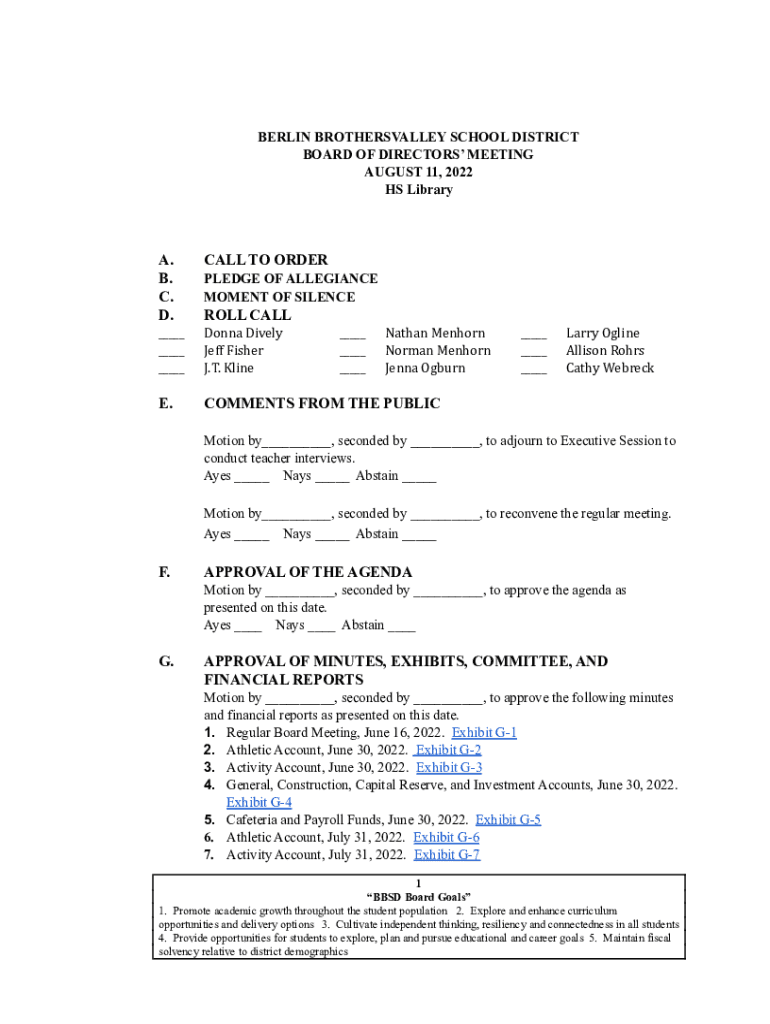 BERLIN BROTHERSVALLEY SCHOOL DISTRICT
BOARD OF DIRECTORS' MEETING
AUGUST 11, 2022
HS Library

A. CALL TO ORDER
B. PLEDGE OF ALLEGIANCE
C. MOMENT OF SILENCE
D. ROLL CALL

____ Donna Dively
____ Jeff Fisher
____ J.T. Kline

____ Nathan Menhorn
____ Norman Menhorn
____ Jenna Ogburn

____ Larry Ogline
____ Allison Rohrs
____ Cathy Webreck

E. COMMENTS FROM THE PUBLIC

Motion by__________, seconded by __________, to adjourn to Executive Session to conduct teacher interviews.
Ayes _____ Nays _____ Abstain _____

Motion by__________, seconded by __________, to reconvene the regular meeting.
Ayes _____ Nays _____ Abstain _____

F. APPROVAL OF THE AGENDA
Motion by __________, seconded by __________, to approve the agenda as presented on this date.
Ayes ____ Nays ____ Abstain ____

G. APPROVAL OF MINUTES, EXHIBITS, COMMITTEE, AND FINANCIAL REPORTS
Motion by __________, seconded by __________, to approve the following minutes and financial reports as presented on this date.
1. Regular Board Meeting, June 16, 2022. Exhibit G-1
2. Athletic Account, June 30, 2022. Exhibit G-2
3. Activity Account, June 30, 2022. Exhibit G-3
4. General, Construction, Capital Reserve, and Investment Accounts, June 30, 2022. Exhibit G-4
5. Cafeteria and Payroll Funds, June 30, 2022. Exhibit G-5
6. Athletic Account, July 31, 2022. Exhibit G-6
7. Activity Account, July 31, 2022. Exhibit G-7

1
"BBSD Board Goals"
1. Promote academic growth throughout the student population 2. Explore and enhance curriculum opportunities and delivery options 3. Cultivate independent thinking, resiliency and connectedness in all students 4. Provide opportunities for students to explore, plan and pursue educational and career goals 5. Maintain fiscal solvency relative to district demographics